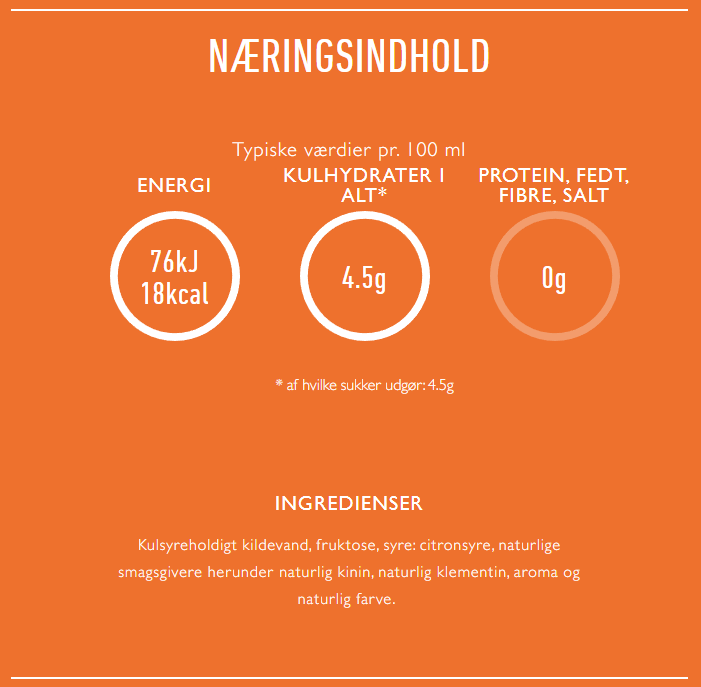 NÆRINGSINDHOLD

Typiske værdier pr. 100 ml

ENERGI

76kJ
18kcal

KULHYDRATER I ALT*

4.5g

PROTEIN, FEDT, FIBRE, SALT

0g

* af hvilke sukker udgør: 4.5g

INGREDIENSER

Kulsyreholdigt kildevand, fruktose, syre: citronsyre, naturlige smagsgivere herunder naturlig kinin, naturlig klementin, aroma og naturlig farve.